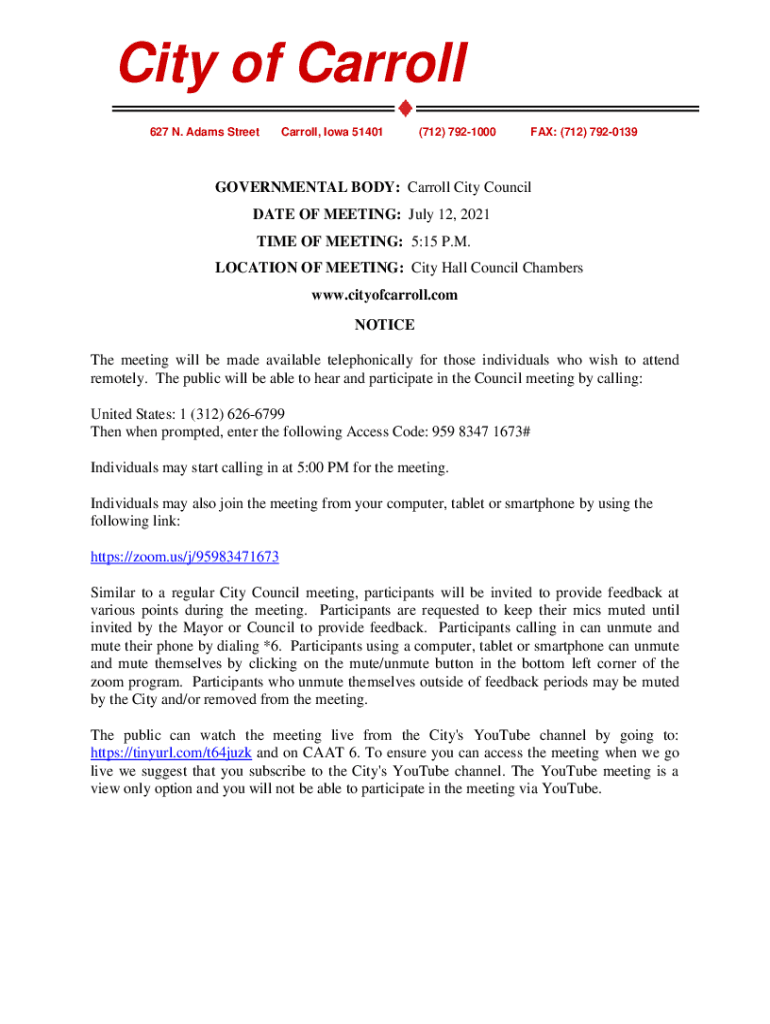 City of Carroll

627 N. Adams Street Carroll, Iowa 51401 (712) 792-1000 FAX: (712) 792-0139

GOVERNMENTAL BODY: Carroll City Council

DATE OF MEETING: July 12, 2021

TIME OF MEETING: 5:15 P.M.

LOCATION OF MEETING: City Hall Council Chambers

www.cityofcarroll.com

NOTICE

The meeting will be made available telephonically for those individuals who wish to attend remotely. The public will be able to hear and participate in the Council meeting by calling:

United States: 1 (312) 626-6799
Then when prompted, enter the following Access Code: 959 8347 1673#

Individuals may start calling in at 5:00 PM for the meeting.

Individuals may also join the meeting from your computer, tablet or smartphone by using the following link:

https://zoom.us/j/95983471673

Similar to a regular City Council meeting, participants will be invited to provide feedback at various points during the meeting. Participants are requested to keep their mics muted until invited by the Mayor or Council to provide feedback. Participants calling in can unmute and mute their phone by dialing *6. Participants using a computer, tablet or smartphone can unmute and mute themselves by clicking on the mute/unmute button in the bottom left corner of the zoom program. Participants who unmute themselves outside of feedback periods may be muted by the City and/or removed from the meeting.

The public can watch the meeting live from the City's YouTube channel by going to: https://tinyurl.com/t64juzk and on CAAT 6. To ensure you can access the meeting when we go live we suggest that you subscribe to the City's YouTube channel. The YouTube meeting is a view only option and you will not be able to participate in the meeting via YouTube.